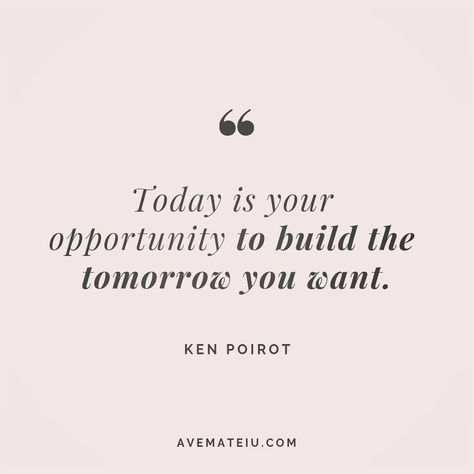 “

Today is your opportunity to build the tomorrow you want.

KEN POIROT

AVEMATEIU.COM